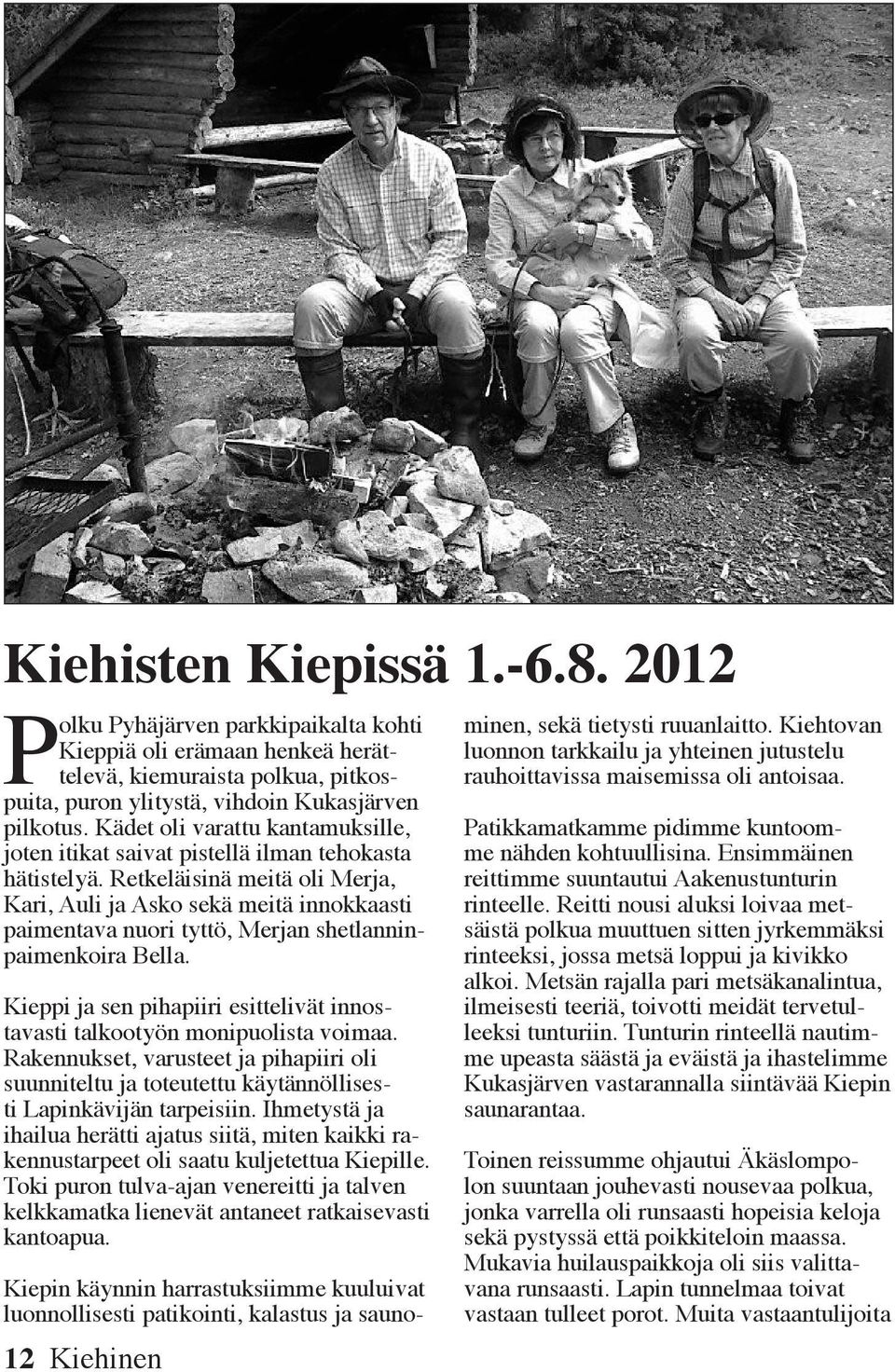 Kiehisten Kiepissä 1.-6.8. 2012

Polku Pyhäjärven parkkipaikalta kohti Kieppiä oli erämaan henkeä herättelevä, kiemuraista polkua, pitkospuita, puron ylitystä, vihdoin Kukasjärven pilkotus. Kädet oli varattu kantamuksille, joten itikat saivat pistellä ilman tehokasta hätistelyä. Retkeläisinä meitä oli Merja, Kari, Auli ja Asko sekä meitä innokkaasti paimentava nuori tyttö, Merjan shetlanninpaimenkoira Bella.

Kieppi ja sen pihapiiri esittelivät innostavasti talkootyön monipuolista voimaa. Rakennukset, varusteet ja pihapiiri oli suunniteltu ja toteutettu käytännöllisesti Lapinkävijän tarpeisiin. Ihmetystä ja ihailua herätti ajatus siitä, miten kaikki rakennustarpeet oli saatu kuljetettua Kiepille. Toki puron tulva-ajan venereitti ja talven kelkkamatka lienevät antaneet ratkaisevasti kantoapua.

Kiepin käynnin harrastuksiimme kuuluivat luonnollisesti patikointi, kalastus ja saunominen, sekä tietysti ruuanlaitto. Kiehtovan luonnon tarkkailu ja yhteinen jutustelu rauhoittavissa maisemissa oli antoisaa.

Patikkamatkamme pidimme kuntoomme nähden kohtuullisina. Ensimmäinen reittimme suuntautui Aakenustunturin rinteelle. Reitti nousi aluksi loivaa metsäistä polkua muuttuen sitten jyrkemmäksi rinteeksi, jossa metsä loppui ja kivikko alkoi. Metsän rajalla pari metsäkanalintua, ilmeisesti teeriä, toivotti meidät tervetulleeksi tunturiin. Tunturin rinteellä nautimme upeasta säästä ja eväistä ja ihastelimme Kukasjärven vastarannalla siintävää Kiepin saunarantaa.

Toinen reissumme ohjautui Äkäslompolon suuntaan jouhevasti nousevaa polkua, jonka varrella oli runsaasti hopeisia keloja sekä pystyssä että poikkiteloin maassa. Mukavia huilauspaikkoja oli siis valittavana runsaasti. Lapin tunnelmaa toivat vastaan tulleet porot. Muita vastaantulijoita

12 Kiehinen